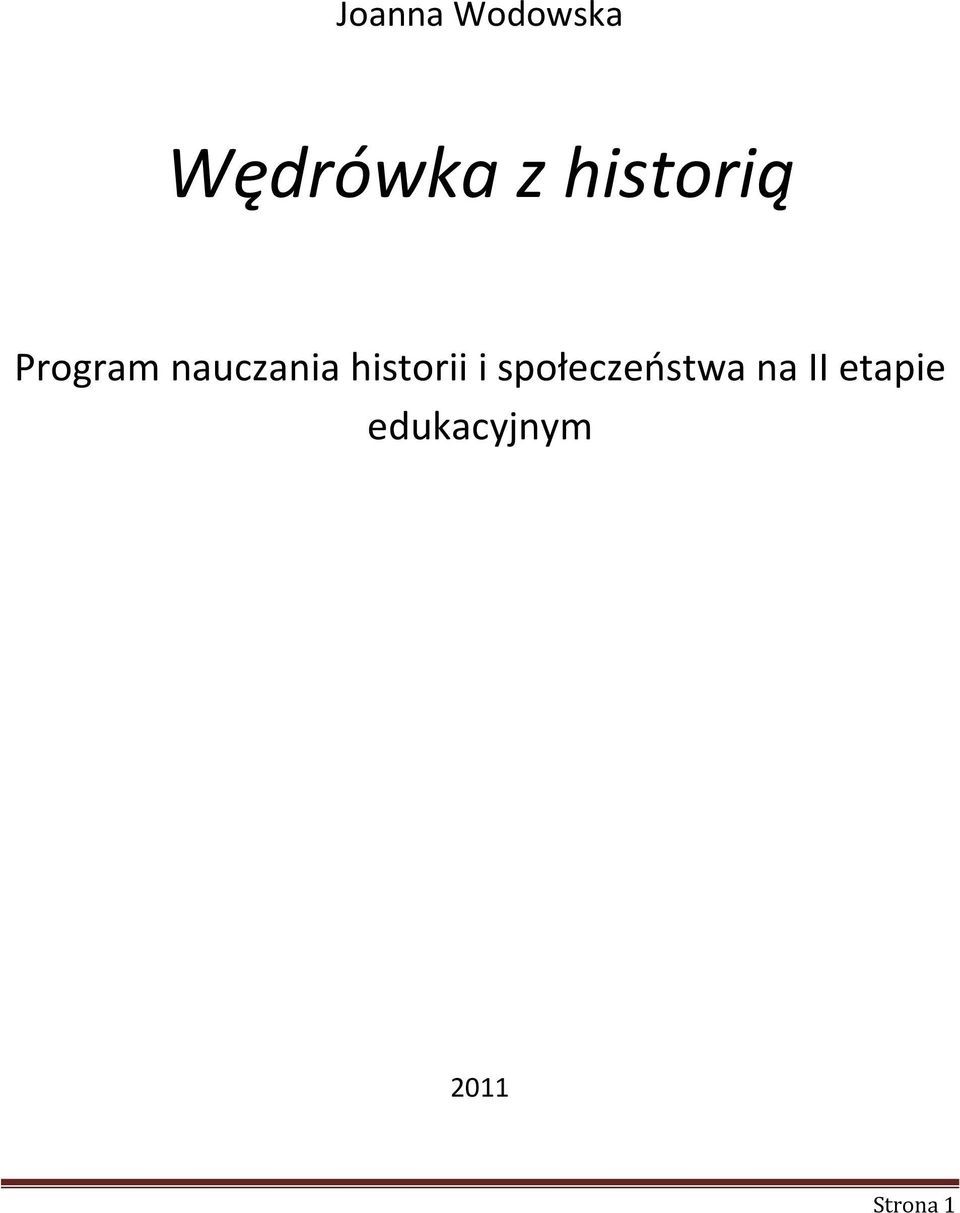 Joanna Wodowska

Wędrówka z historią

Program nauczania historii i społeczeństwa na II etapie edukacyjnym

2011

Strona 1